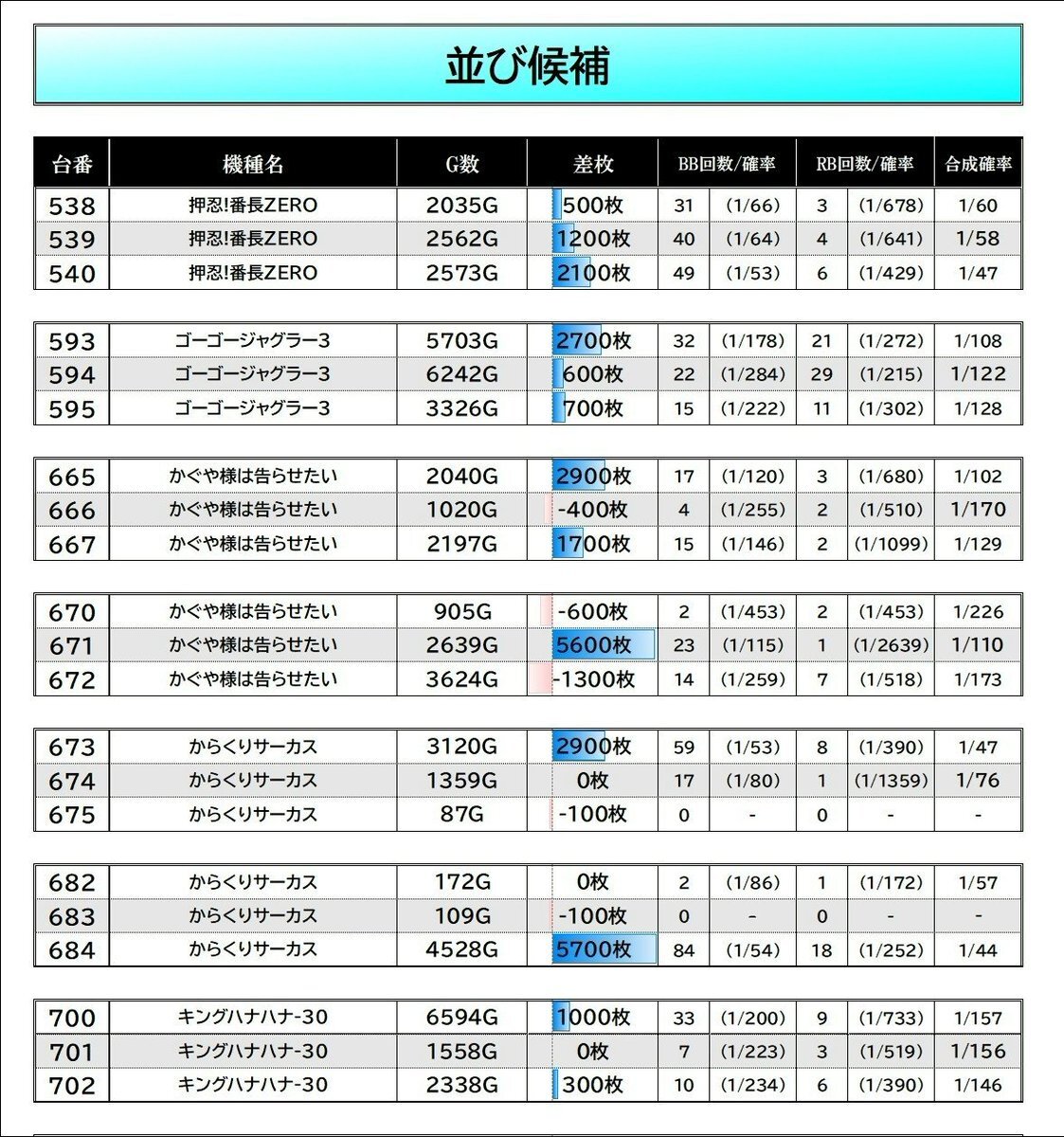 並び候補

| 台番 | 機種名 | G数 | 差枚 | BB回数/確率 | | RB回数/確率 | | 合成確率 |
|---|---|---|---|---|---|---|---|---|
| 538 | 押忍!番長ZERO | 2035G | 500枚 | 31 | (1/66) | 3 | (1/678) | 1/60 |
| 539 | 押忍!番長ZERO | 2562G | 1200枚 | 40 | (1/64) | 4 | (1/641) | 1/58 |
| 540 | 押忍!番長ZERO | 2573G | 2100枚 | 49 | (1/53) | 6 | (1/429) | 1/47 |

| 593 | ゴーゴージャグラー3 | 5703G | 2700枚 | 32 | (1/178) | 21 | (1/272) | 1/108 |
|---|---|---|---|---|---|---|---|---|
| 594 | ゴーゴージャグラー3 | 6242G | 600枚 | 22 | (1/284) | 29 | (1/215) | 1/122 |
| 595 | ゴーゴージャグラー3 | 3326G | 700枚 | 15 | (1/222) | 11 | (1/302) | 1/128 |

| 665 | かぐや様は告らせたい | 2040G | 2900枚 | 17 | (1/120) | 3 | (1/680) | 1/102 |
|---|---|---|---|---|---|---|---|---|
| 666 | かぐや様は告らせたい | 1020G | -400枚 | 4 | (1/255) | 2 | (1/510) | 1/170 |
| 667 | かぐや様は告らせたい | 2197G | 1700枚 | 15 | (1/146) | 2 | (1/1099) | 1/129 |

| 670 | かぐや様は告らせたい | 905G | -600枚 | 2 | (1/453) | 2 | (1/453) | 1/226 |
|---|---|---|---|---|---|---|---|---|
| 671 | かぐや様は告らせたい | 2639G | 5600枚 | 23 | (1/115) | 1 | (1/2639) | 1/110 |
| 672 | かぐや様は告らせたい | 3624G | -1300枚 | 14 | (1/259) | 7 | (1/518) | 1/173 |

| 673 | からくりサーカス | 3120G | 2900枚 | 59 | (1/53) | 8 | (1/390) | 1/47 |
|---|---|---|---|---|---|---|---|---|
| 674 | からくりサーカス | 1359G | 0枚 | 17 | (1/80) | 1 | (1/1359) | 1/76 |
| 675 | からくりサーカス | 87G | -100枚 | 0 | - | 0 | - | - |

| 682 | からくりサーカス | 172G | 0枚 | 2 | (1/86) | 1 | (1/172) | 1/57 |
|---|---|---|---|---|---|---|---|---|
| 683 | からくりサーカス | 109G | -100枚 | 0 | - | 0 | - | - |
| 684 | からくりサーカス | 4528G | 5700枚 | 84 | (1/54) | 18 | (1/252) | 1/44 |

| 700 | キングハナハナ-30 | 6594G | 1000枚 | 33 | (1/200) | 9 | (1/733) | 1/157 |
|---|---|---|---|---|---|---|---|---|
| 701 | キングハナハナ-30 | 1558G | 0枚 | 7 | (1/223) | 3 | (1/519) | 1/156 |
| 702 | キングハナハナ-30 | 2338G | 300枚 | 10 | (1/234) | 6 | (1/390) | 1/146 |